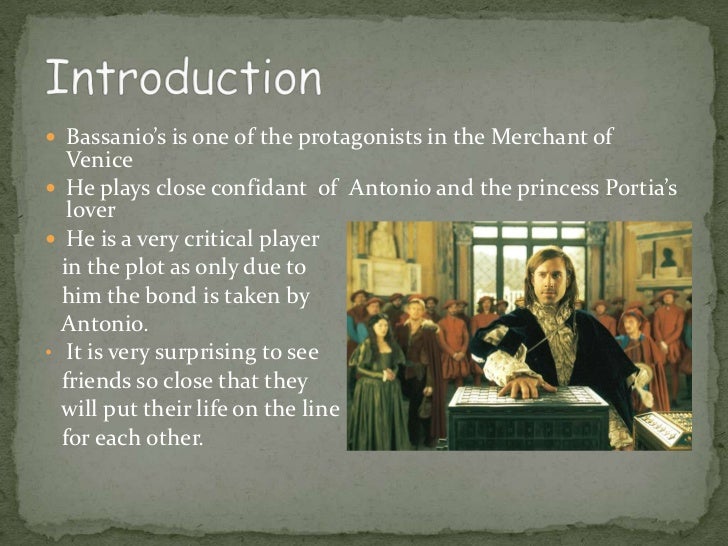 Introduction

- Bassanio's is one of the protagonists in the Merchant of Venice
- He plays close confidant of Antonio and the princess Portia's lover
- He is a very critical player in the plot as only due to him the bond is taken by Antonio.
- It is very surprising to see friends so close that they will put their life on the line for each other.